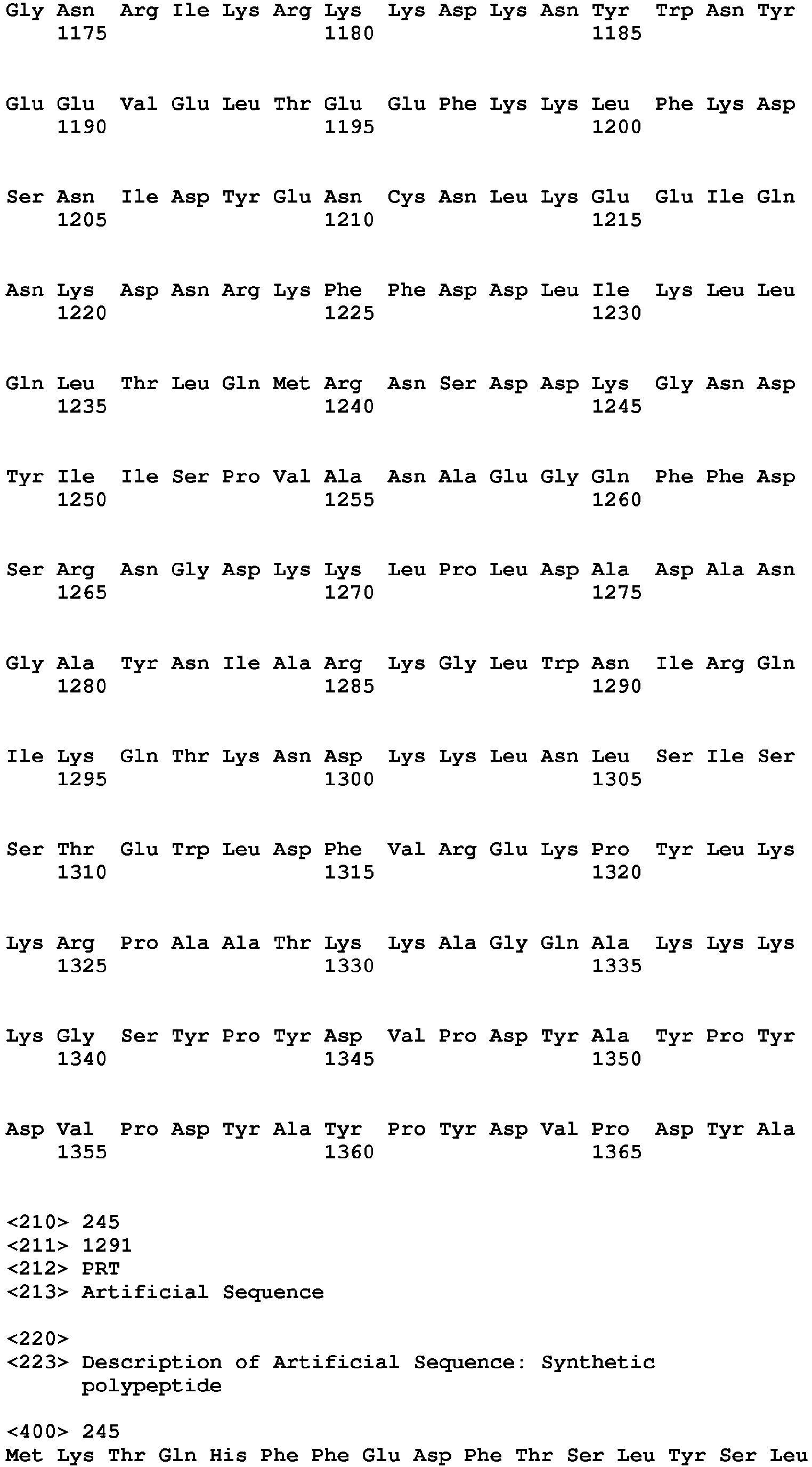 Gly Asn Arg Ile Lys Arg Lys Lys Asp Lys Asn Tyr Trp Asn Tyr
1175 1180 1185

Glu Glu Val Glu Leu Thr Glu Glu Phe Lys Lys Leu Phe Lys Asp
1190 1195 1200

Ser Asn Ile Asp Tyr Glu Asn Cys Asn Leu Lys Glu Glu Ile Gln
1205 1210 1215

Asn Lys Asp Asn Arg Lys Phe Phe Asp Asp Leu Ile Lys Leu Leu
1220 1225 1230

Gln Leu Thr Leu Gln Met Arg Asn Ser Asp Asp Lys Gly Asn Asp
1235 1240 1245

Tyr Ile Ile Ser Pro Val Ala Asn Ala Glu Gly Gln Phe Phe Asp
1250 1255 1260

Ser Arg Asn Gly Asp Lys Lys Leu Pro Leu Asp Ala Asp Ala Asn
1265 1270 1275

Gly Ala Tyr Asn Ile Ala Arg Lys Gly Leu Trp Asn Ile Arg Gln
1280 1285 1290

Ile Lys Gln Thr Lys Asn Asp Lys Lys Leu Asn Leu Ser Ile Ser
1295 1300 1305

Ser Thr Glu Trp Leu Asp Phe Val Arg Glu Lys Pro Tyr Leu Lys
1310 1315 1320

Lys Arg Pro Ala Ala Thr Lys Lys Ala Gly Gln Ala Lys Lys Lys
1325 1330 1335

Lys Gly Ser Tyr Pro Tyr Asp Val Pro Asp Tyr Ala Tyr Pro Tyr
1340 1345 1350

Asp Val Pro Asp Tyr Ala Tyr Pro Tyr Asp Val Pro Asp Tyr Ala
1355 1360 1365

<210> 245
<211> 1291
<212> PRT
<213> Artificial Sequence

<220>
<223> Description of Artificial Sequence: Synthetic polypeptide

<400> 245
Met Lys Thr Gln His Phe Phe Glu Asp Phe Thr Ser Leu Tyr Ser Leu